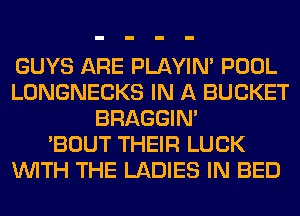 - - - -

GUYS ARE PLAYIN' POOL
LONGNECKS IN A BUCKET
BRAGGIN'
'BOUT THEIR LUCK
WITH THE LADIES IN BED